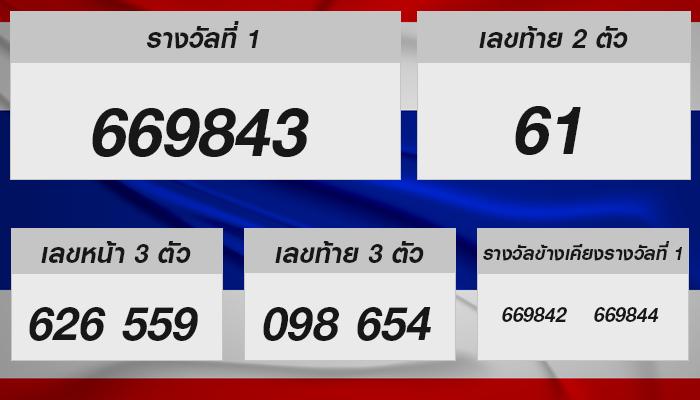 รางวัลที่ 1

669843

เลขท้าย 2 ตัว

61

เลขหน้า 3 ตัว

626 559

เลขท้าย 3 ตัว

098 654

รางวัลข้างเคียงรางวัลที่ 1

669842 669844